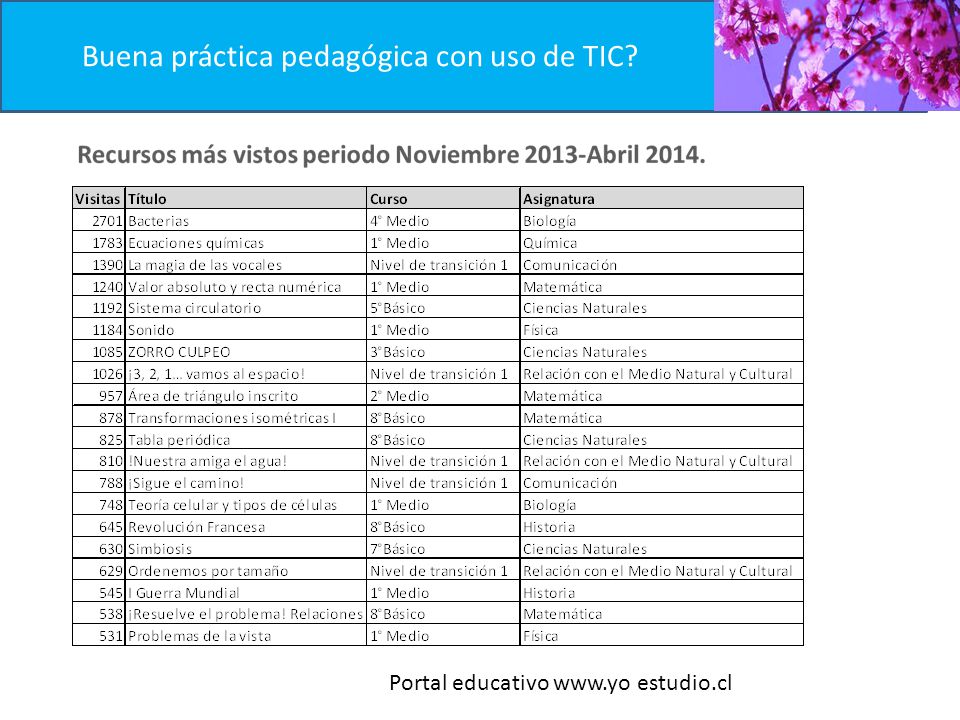 Buena práctica pedagógica con uso de TIC?

Recursos más vistos periodo Noviembre 2013-Abril 2014.

| Visitas | Título | Curso | Asignatura |
|---|---|---|---|
| 2701 | Bacterias | 4° Medio | Biología |
| 1783 | Ecuaciones químicas | 1° Medio | Química |
| 1390 | La magia de las vocales | Nivel de transición 1 | Comunicación |
| 1240 | Valor absoluto y recta numérica | 1° Medio | Matemática |
| 1192 | Sistema circulatorio | 5° Básico | Ciencias Naturales |
| 1184 | Sonido | 1° Medio | Física |
| 1085 | ZORRO CULPEO | 3° Básico | Ciencias Naturales |
| 1026 | ¡3, 2, 1... vamos al espacio! | Nivel de transición 1 | Relación con el Medio Natural y Cultural |
| 957 | Área de triángulo inscrito | 2° Medio | Matemática |
| 878 | Transformaciones isométricas I | 8° Básico | Matemática |
| 825 | Tabla periódica | 8° Básico | Ciencias Naturales |
| 810 | !Nuestra amiga el agua! | Nivel de transición 1 | Relación con el Medio Natural y Cultural |
| 788 | ¡Sigue el camino! | Nivel de transición 1 | Comunicación |
| 748 | Teoría celular y tipos de células | 1° Medio | Biología |
| 645 | Revolución Francesa | 8° Básico | Historia |
| 630 | Simbiosis | 7° Básico | Ciencias Naturales |
| 629 | Ordenemos por tamaño | Nivel de transición 1 | Relación con el Medio Natural y Cultural |
| 545 | I Guerra Mundial | 1° Medio | Historia |
| 538 | ¡Resuelve el problema! Relaciones | 8° Básico | Matemática |
| 531 | Problemas de la vista | 1° Medio | Física |

Portal educativo www.yo estudio.cl